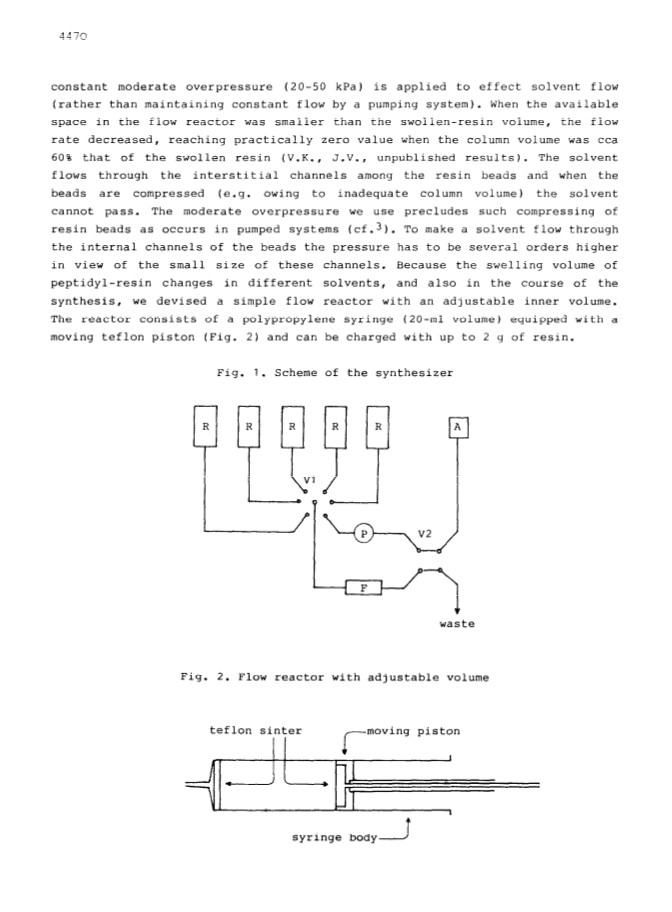 4470

constant moderate overpressure (20-50 kPa) is applied to effect solvent flow (rather than maintaining constant flow by a pumping system). When the available space in the flow reactor was smaller than the swollen-resin volume, the flow rate decreased, reaching practically zero value when the column volume was cca 60% that of the swollen resin (V.K., J.V., unpublished results). The solvent flows through the interstitial channels among the resin beads and when the beads are compressed (e.g. owing to inadequate column volume) the solvent cannot pass. The moderate overpressure we use precludes such compressing of resin beads as occurs in pumped systems (cf.$^3$). To make a solvent flow through the internal channels of the beads the pressure has to be several orders higher in view of the small size of these channels. Because the swelling volume of peptidyl-resin changes in different solvents, and also in the course of the synthesis, we devised a simple flow reactor with an adjustable inner volume. The reactor consists of a polypropylene syringe (20-ml volume) equipped with a moving teflon piston (Fig. 2) and can be charged with up to 2 g of resin.

Fig. 1. Scheme of the synthesizer

R R R R R A
V1
P V2
F
waste

Fig. 2. Flow reactor with adjustable volume

teflon sinter
moving piston
syringe body